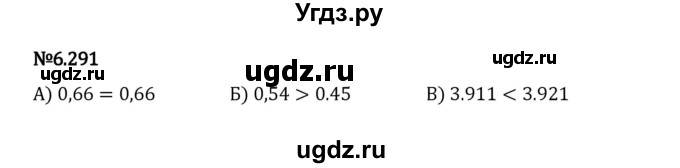 Угдз.ру

№6.291

ugdz.ru

ugdz.ru

ugdz.ru

А) $0,66 = 0,66$

Б) $0,54 > 0.45$

В) $3.911 < 3.921$

ugdz.ru